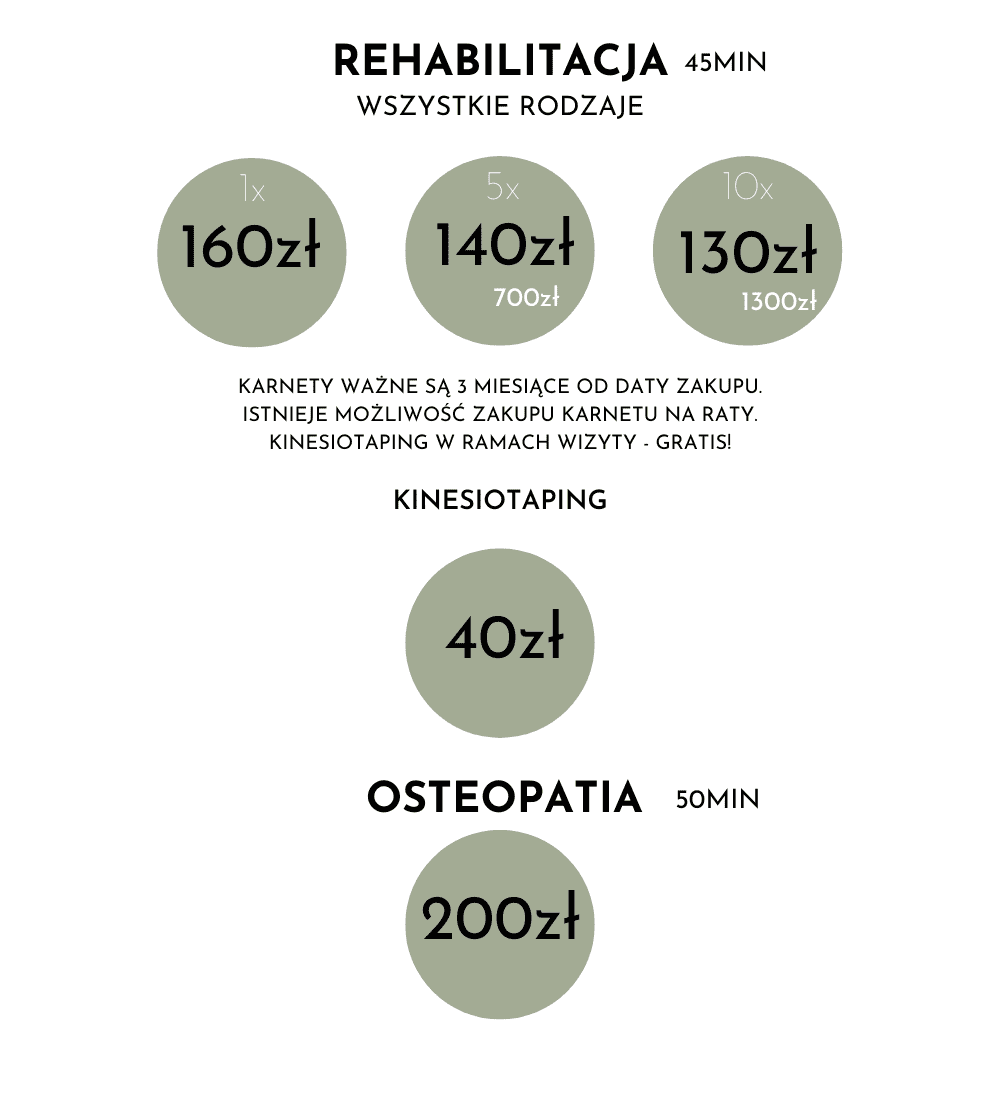 REHABILITACJA 45MIN
WSZYSTKIE RODZAJE

1x
160zł

5x
140zł
700zł

10x
130zł
1300zł

KARNETY WAŻNE SĄ 3 MIESIĄCE OD DATY ZAKUPU.
ISTNIEJE MOŻLIWOŚĆ ZAKUPU KARNETU NA RATY.
KINESIOTAPING W RAMACH WIZYTY - GRATIS!

KINESIOTAPING

40zł

OSTEOPATIA 50MIN

200zł